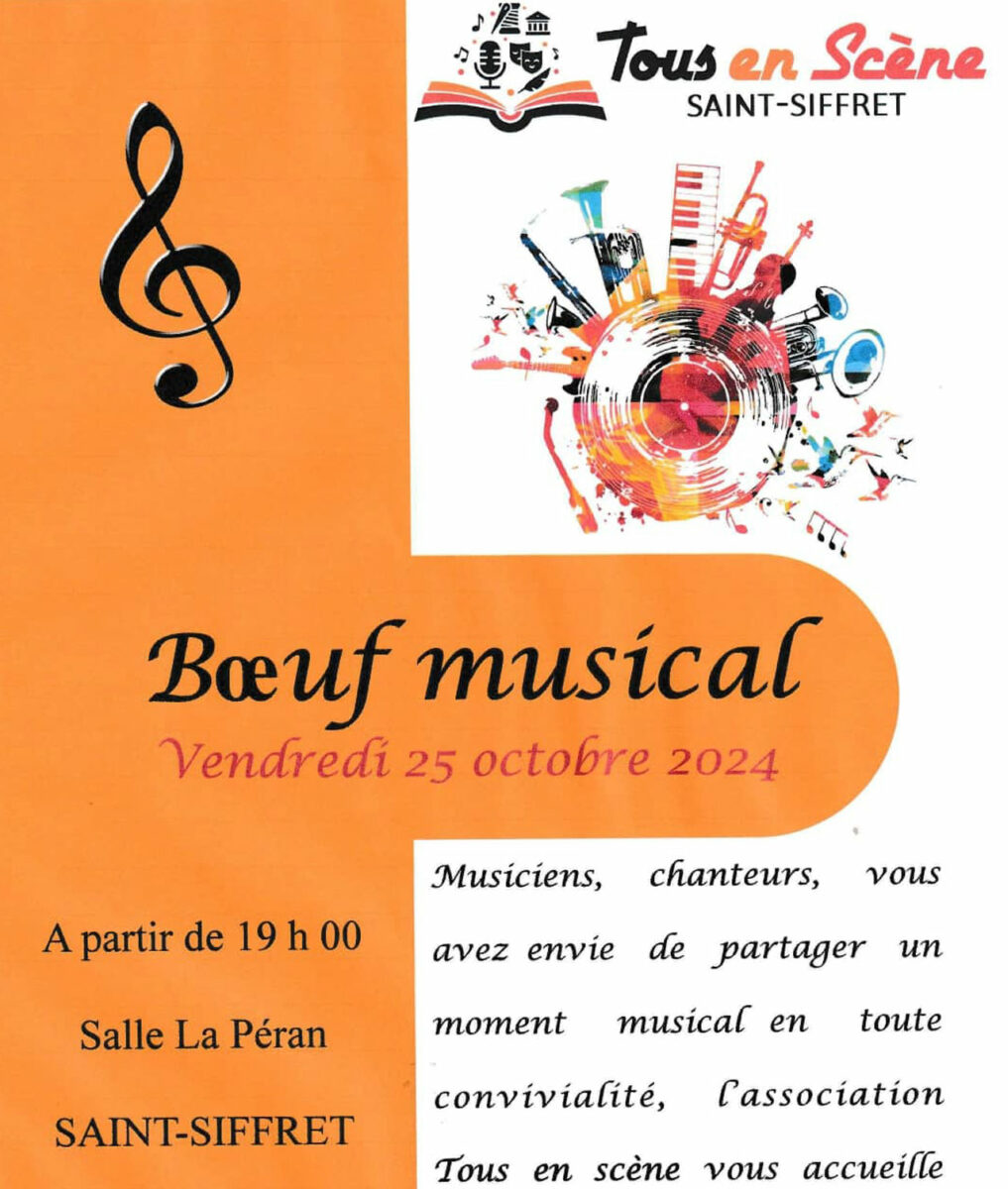 Tous en Scène
SAINT-SIFFRET

Bœuf musical

Vendredi 25 octobre 2024

A partir de 19 h 00

Salle La Péran

SAINT-SIFFRET

Musiciens, chanteurs, vous avez envie de partager un moment musical en toute convivialité, l'association Tous en scène vous accueille